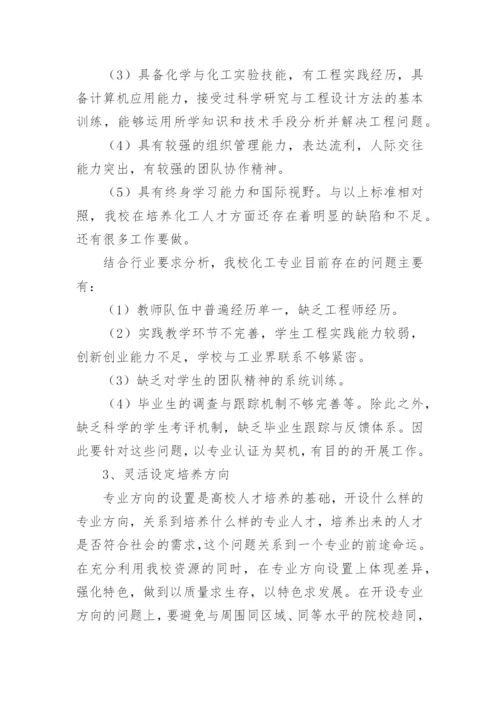 （3）具备化学与化工实验技能，有工程实践经历，具备计算机应用能力，接受过科学研究与工程设计方法的基本训练，能够运用所学知识和技术手段分析并解决工程问题。

（4）具有较强的组织管理能力，表达流利，人际交往能力突出，有较强的团队协作精神。

（5）具有终身学习能力和国际视野。与以上标准相对照，我校在培养化工人才方面还存在着明显的缺陷和不足。还有很多工作要做。

结合行业要求分析，我校化工专业目前存在的问题主要有：

（1）教师队伍中普遍经历单一，缺乏工程师经历。

（2）实践教学环节不完善，学生工程实践能力较弱，创新创业能力不足，学校与工业界联系不够紧密。

（3）缺乏对学生的团队精神的系统训练。

（4）毕业生的调查与跟踪机制不够完善等。除此之外，缺乏科学的学生考评机制，缺乏毕业生跟踪与反馈体系。因此要针对这些问题，以专业认证为契机，有目的的开展工作。

3、灵活设定培养方向

专业方向的设置是高校人才培养的基础，开设什么样的专业方向，关系到培养什么样的专业人才，培养出来的人才是否符合社会的需求，这个问题关系到一个专业的前途命运。在充分利用我校资源的同时，在专业方向设置上体现差异，强化特色，做到以质量求生存，以特色求发展。在开设专业方向的问题上，要避免与周围同区域、同等水平的院校趋同，